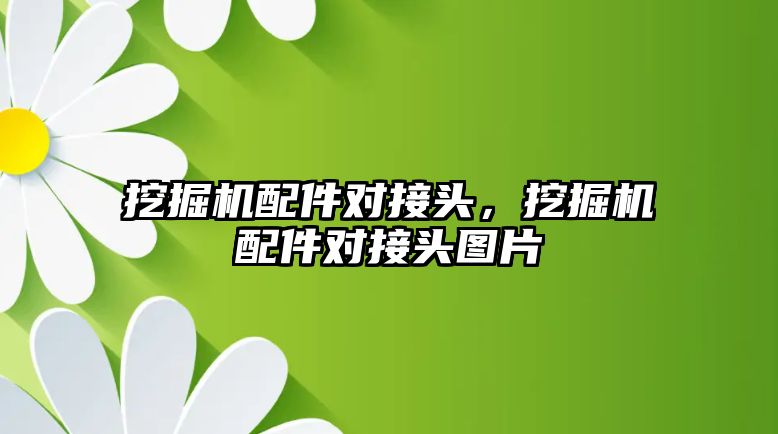 挖掘机配件对接头，挖掘机配件对接头图片